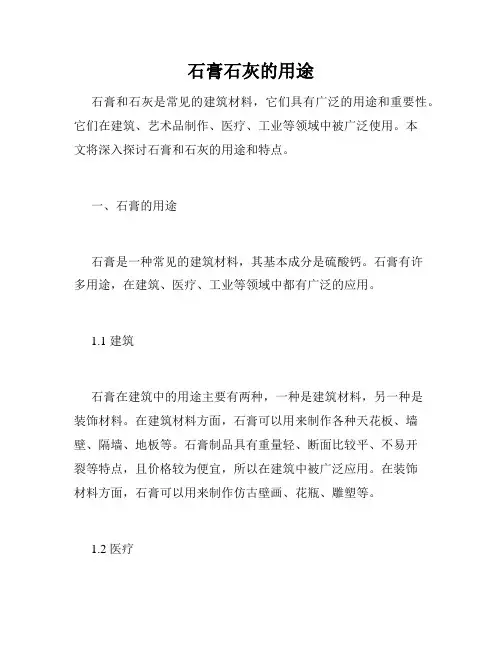 石膏石灰的用途

石膏和石灰是常见的建筑材料，它们具有广泛的用途和重要性。它们在建筑、艺术品制作、医疗、工业等领域中被广泛使用。本文将深入探讨石膏和石灰的用途和特点。

一、石膏的用途

石膏是一种常见的建筑材料，其基本成分是硫酸钙。石膏有许多用途，在建筑、医疗、工业等领域中都有广泛的应用。

1.1 建筑

石膏在建筑中的用途主要有两种，一种是建筑材料，另一种是装饰材料。在建筑材料方面，石膏可以用来制作各种天花板、墙壁、隔墙、地板等。石膏制品具有重量轻、断面比较平、不易开裂等特点，且价格较为便宜，所以在建筑中被广泛应用。在装饰材料方面，石膏可以用来制作仿古壁画、花瓶、雕塑等。

1.2 医疗